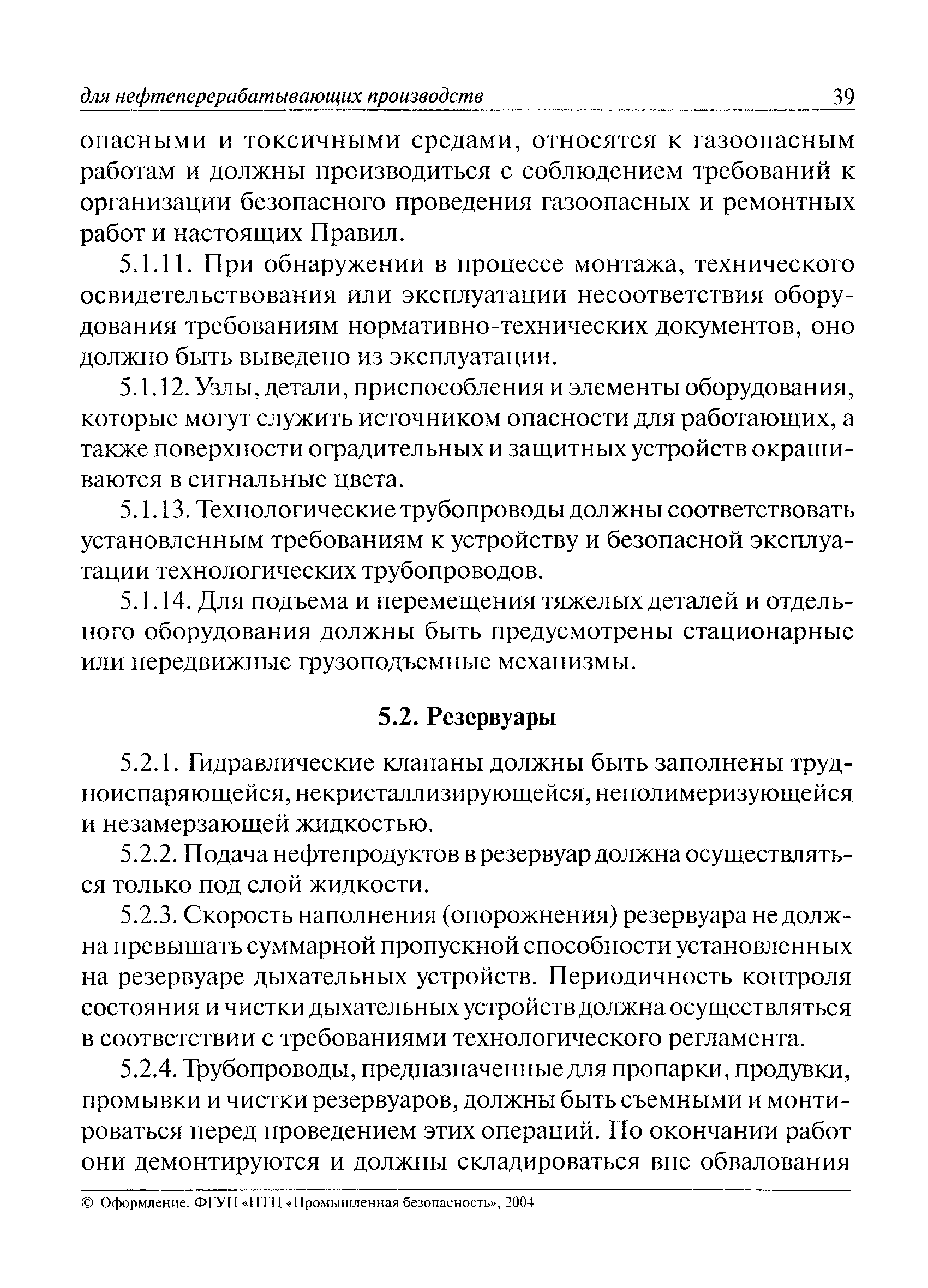 для нефтеперерабатывающих производств 39

опасными и токсичными средами, относятся к газоопасным работам и должны производиться с соблюдением требований к организации безопасного проведения газоопасных и ремонтных работ и настоящих Правил.

5.1.11. При обнаружении в процессе монтажа, технического освидетельствования или эксплуатации несоответствия оборудования требованиям нормативно-технических документов, оно должно быть выведено из эксплуатации.

5.1.12. Узлы, детали, приспособления и элементы оборудования, которые могут служить источником опасности для работающих, а также поверхности оградительных и защитных устройств окрашиваются в сигнальные цвета.

5.1.13. Технологические трубопроводы должны соответствовать установленным требованиям к устройству и безопасной эксплуатации технологических трубопроводов.

5.1.14. Для подъема и перемещения тяжелых деталей и отдельного оборудования должны быть предусмотрены стационарные или передвижные грузоподъемные механизмы.

5.2. Резервуары

5.2.1. Гидравлические клапаны должны быть заполнены трудноиспаряющейся, некристаллизирующейся, неполимеризующейся и незамерзающей жидкостью.

5.2.2. Подача нефтепродуктов в резервуар должна осуществляться только под слой жидкости.

5.2.3. Скорость наполнения (опорожнения) резервуара не должна превышать суммарной пропускной способности установленных на резервуаре дыхательных устройств. Периодичность контроля состояния и чистки дыхательных устройств должна осуществляться в соответствии с требованиями технологического регламента.

5.2.4. Трубопроводы, предназначенные для пропарки, продувки, промывки и чистки резервуаров, должны быть съемными и монтироваться перед проведением этих операций. По окончании работ они демонтируются и должны складироваться вне обвалования

© Оформление. ФГУП «НТЦ «Промышленная безопасность», 2004